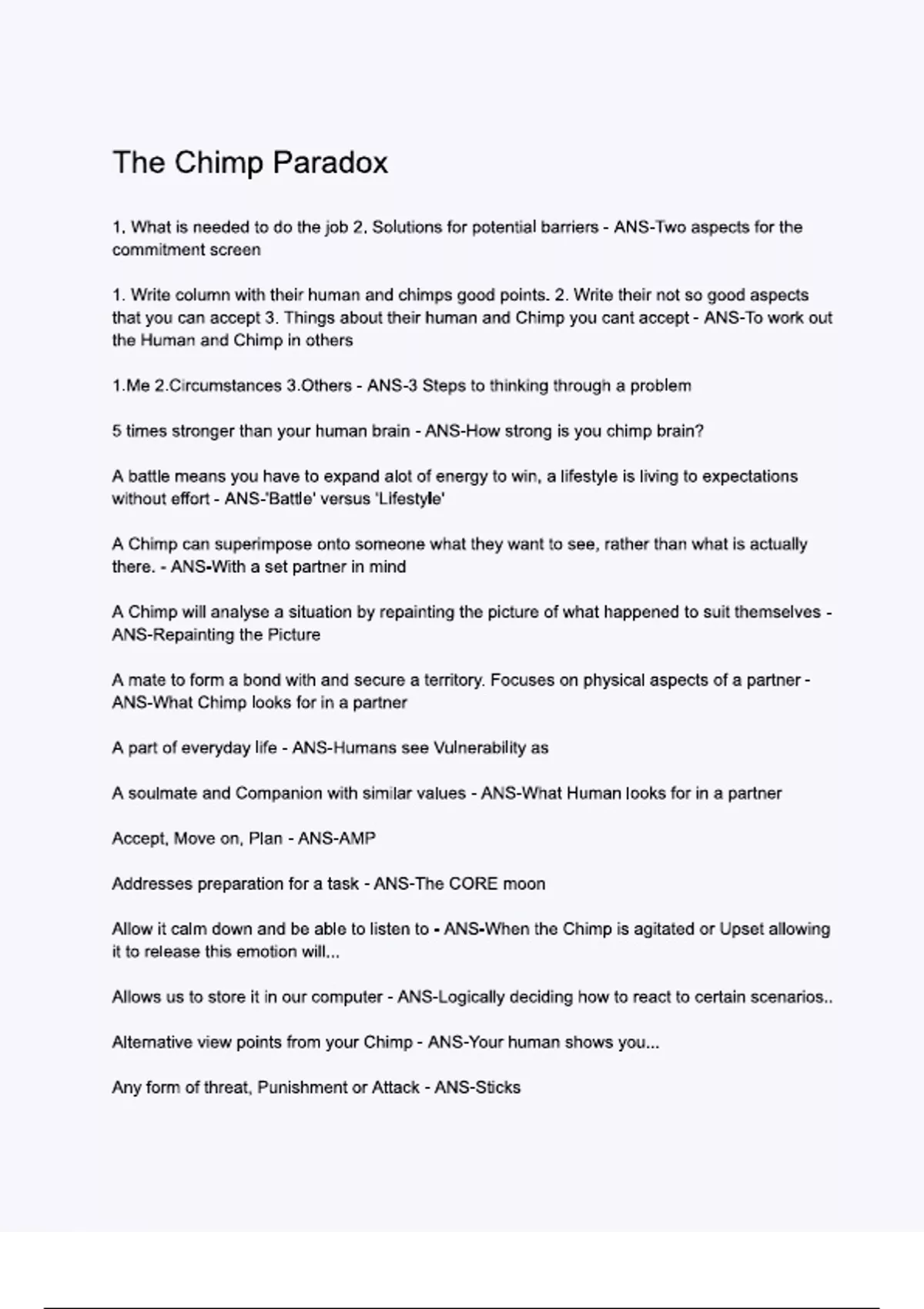 The Chimp Paradox

1. What is needed to do the job 2. Solutions for potential barriers - ANS-Two aspects for the commitment screen

1. Write column with their human and chimps good points. 2. Write their not so good aspects that you can accept 3. Things about their human and Chimp you cant accept - ANS-To work out the Human and Chimp in others

1.Me 2.Circumstances 3.Others - ANS-3 Steps to thinking through a problem

5 times stronger than your human brain - ANS-How strong is you chimp brain?

A battle means you have to expand alot of energy to win, a lifestyle is living to expectations without effort - ANS-'Battle' versus 'Lifestyle'

A Chimp can superimpose onto someone what they want to see, rather than what is actually there. - ANS-With a set partner in mind

A Chimp will analyse a situation by repainting the picture of what happened to suit themselves - ANS-Repainting the Picture

A mate to form a bond with and secure a territory. Focuses on physical aspects of a partner - ANS-What Chimp looks for in a partner

A part of everyday life - ANS-Humans see Vulnerability as

A soulmate and Companion with similar values - ANS-What Human looks for in a partner

Accept, Move on, Plan - ANS-AMP

Addresses preparation for a task - ANS-The CORE moon

Allow it calm down and be able to listen to - ANS-When the Chimp is agitated or Upset allowing it to release this emotion will...

Allows us to store it in our computer - ANS-Logically deciding how to react to certain scenarios..

Alternative view points from your Chimp - ANS-Your human shows you...

Any form of threat, Punishment or Attack - ANS-Sticks